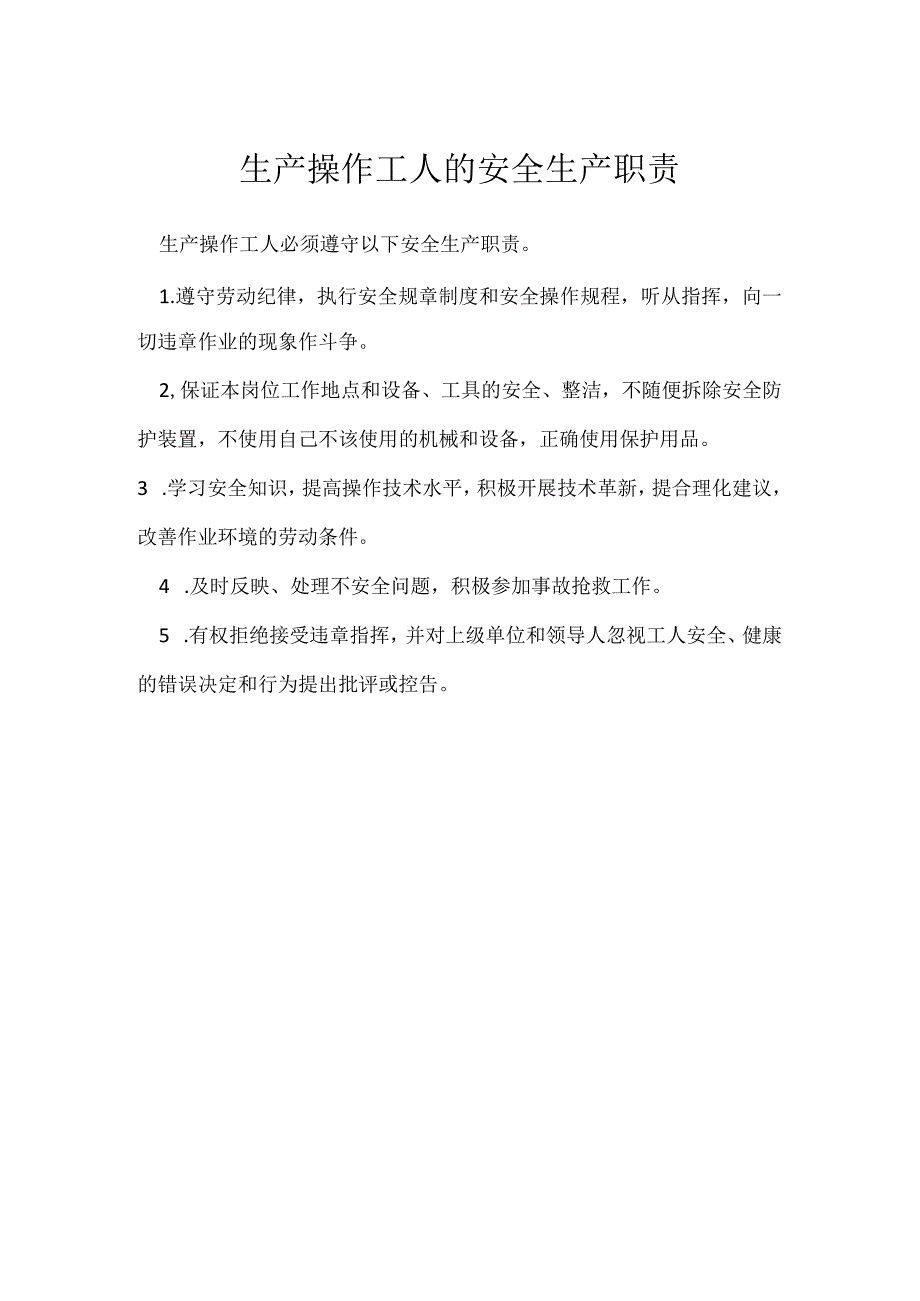 生产操作工人的安全生产职责

生产操作工人必须遵守以下安全生产职责。

1.遵守劳动纪律，执行安全规章制度和安全操作规程，听从指挥，向一切违章作业的现象作斗争。

2,保证本岗位工作地点和设备、工具的安全、整洁，不随便拆除安全防护装置，不使用自己不该使用的机械和设备，正确使用保护用品。

3 .学习安全知识，提高操作技术水平，积极开展技术革新，提合理化建议，改善作业环境的劳动条件。

4 .及时反映、处理不安全问题，积极参加事故抢救工作。

5 .有权拒绝接受违章指挥，并对上级单位和领导人忽视工人安全、健康的错误决定和行为提出批评或控告。